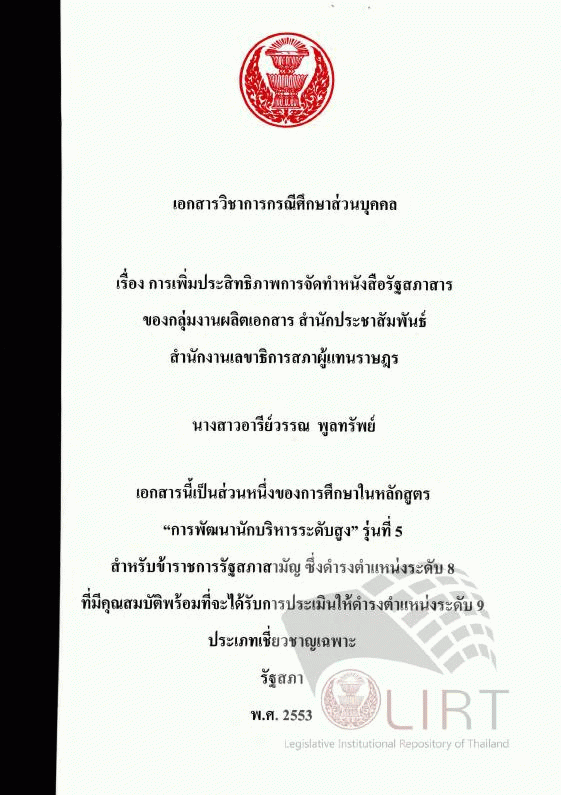 เอกสารวิชาการกรณีศึกษาส่วนบุคคล

เรื่อง การเพิ่มประสิทธิภาพการจัดทำหนังสือรัฐสภาสาร
ของกลุ่มงานผลิตเอกสาร สำนักประชาสัมพันธ์
สำนักงานเลขาธิการสภาผู้แทนราษฎร

นางสาวอารีย์วรรณ พูลทรัพย์

เอกสารนี้เป็นส่วนหนึ่งของการศึกษาในหลักสูตร
"การพัฒนานักบริหารระดับสูง" รุ่นที่ 5
สำหรับข้าราชการรัฐสภาสามัญ ซึ่งดำรงตำแหน่งระดับ 8
ที่มีคุณสมบัติพร้อมที่จะได้รับการประเมินให้ดำรงตำแหน่งระดับ 9
ประเภทเชี่ยวชาญเฉพาะ
รัฐสภา
พ.ศ. 2553

LIRT
Legislative Institutional Repository of Thailand